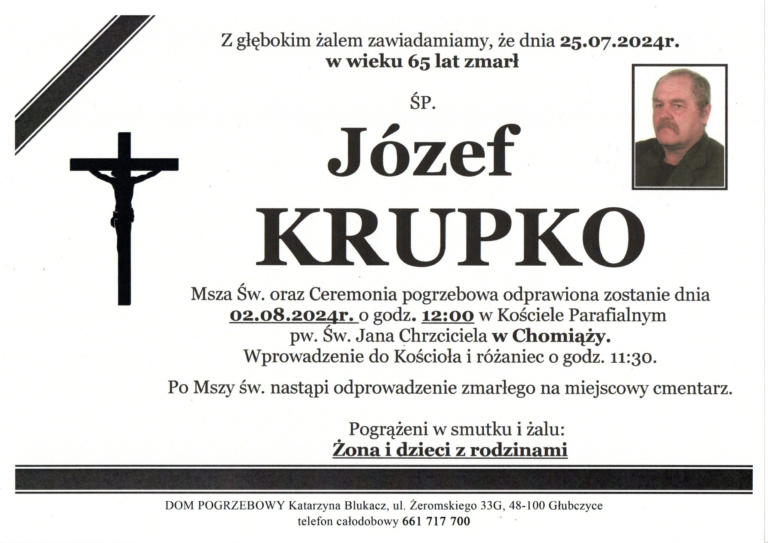 Z głębokim żalem zawiadamiamy, że dnia 25.07.2024r.
w wieku 65 lat zmarł

ŚP.

Józef
KRUPKO

Msza Św. oraz Ceremonia pogrzebowa odprawiona zostanie dnia 02.08.2024r. o godz. 12:00 w Kościele Parafialnym pw. Św. Jana Chrzciciela w Chomiąży.
Wprowadzenie do Kościoła i różaniec o godz. 11:30.

Po Mszy św. nastąpi odprowadzenie zmarłego na miejscowy cmentarz.

Pogrążeni w smutku i żalu:
Żona i dzieci z rodzinami

DOM POGRZEBOWY Katarzyna Blukacz, ul. Żeromskiego 33G, 48-100 Głubczyce
telefon całodobowy 661 717 700